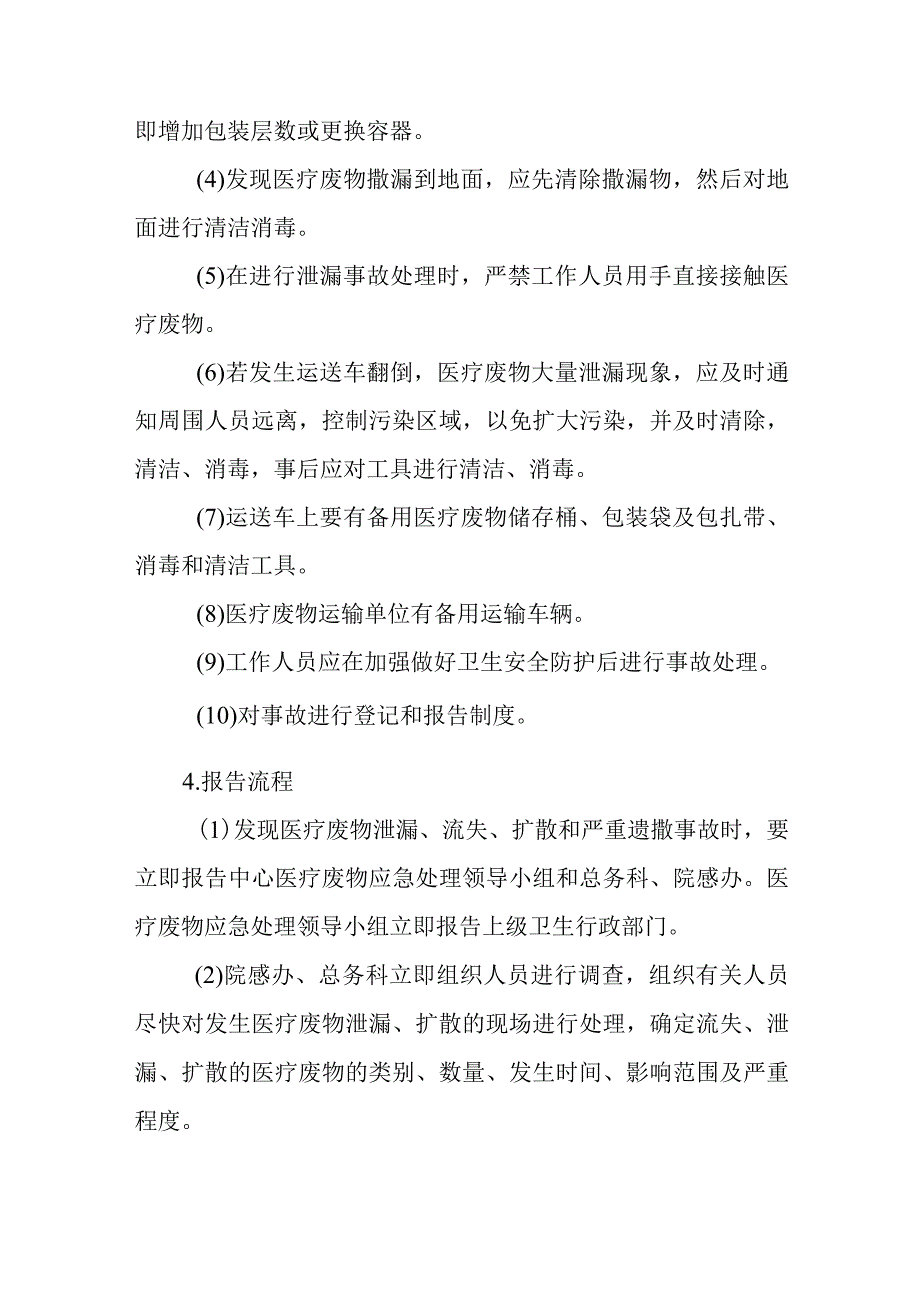 即增加包装层数或更换容器。

(4)发现医疗废物撒漏到地面，应先清除撒漏物，然后对地面进行清洁消毒。

(5)在进行泄漏事故处理时，严禁工作人员用手直接接触医疗废物。

(6)若发生运送车翻倒，医疗废物大量泄漏现象，应及时通知周围人员远离，控制污染区域，以免扩大污染，并及时清除，清洁、消毒，事后应对工具进行清洁、消毒。

(7)运送车上要有备用医疗废物储存桶、包装袋及包扎带、消毒和清洁工具。

(8)医疗废物运输单位有备用运输车辆。

(9)工作人员应在加强做好卫生安全防护后进行事故处理。

(10)对事故进行登记和报告制度。

4.报告流程

(1)发现医疗废物泄漏、流失、扩散和严重遗撒事故时，要立即报告中心医疗废物应急处理领导小组和总务科、院感办。医疗废物应急处理领导小组立即报告上级卫生行政部门。

(2)院感办、总务科立即组织人员进行调查，组织有关人员尽快对发生医疗废物泄漏、扩散的现场进行处理，确定流失、泄漏、扩散的医疗废物的类别、数量、发生时间、影响范围及严重程度。